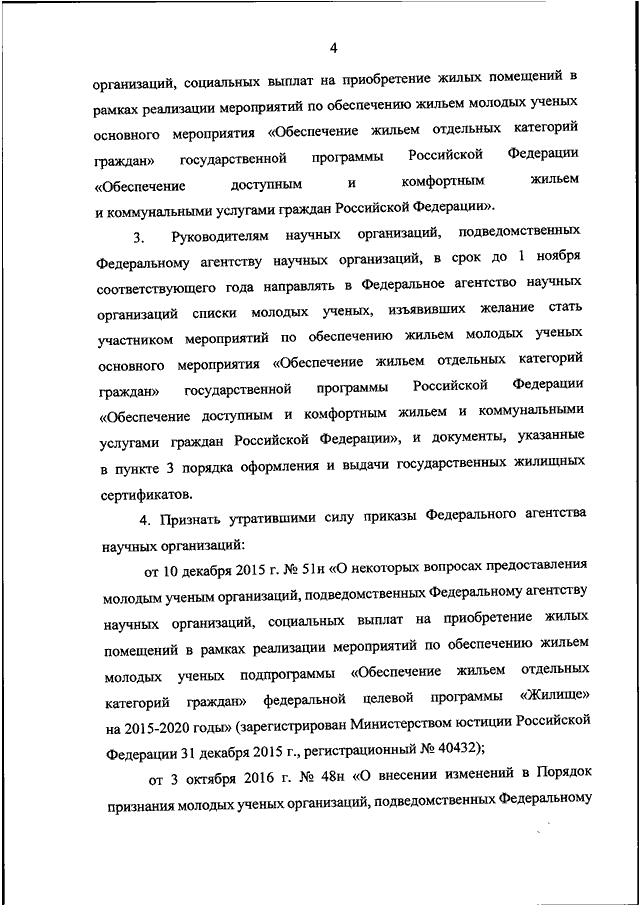 4

организаций, социальных выплат на приобретение жилых помещений в рамках реализации мероприятий по обеспечению жильем молодых ученых основного мероприятия «Обеспечение жильем отдельных категорий граждан» государственной программы Российской Федерации «Обеспечение доступным и комфортным жильем и коммунальными услугами граждан Российской Федерации».

3. Руководителям научных организаций, подведомственных Федеральному агентству научных организаций, в срок до 1 ноября соответствующего года направлять в Федеральное агентство научных организаций списки молодых ученых, изъявивших желание стать участником мероприятий по обеспечению жильем молодых ученых основного мероприятия «Обеспечение жильем отдельных категорий граждан» государственной программы Российской Федерации «Обеспечение доступным и комфортным жильем и коммунальными услугами граждан Российской Федерации», и документы, указанные в пункте 3 порядка оформления и выдачи государственных жилищных сертификатов.

4. Признать утратившими силу приказы Федерального агентства научных организаций:

от 10 декабря 2015 г. № 51н «О некоторых вопросах предоставления молодым ученым организаций, подведомственных Федеральному агентству научных организаций, социальных выплат на приобретение жилых помещений в рамках реализации мероприятий по обеспечению жильем молодых ученых подпрограммы «Обеспечение жильем отдельных категорий граждан» федеральной целевой программы «Жилище» на 2015-2020 годы» (зарегистрирован Министерством юстиции Российской Федерации 31 декабря 2015 г., регистрационный № 40432);

от 3 октября 2016 г. № 48н «О внесении изменений в Порядок признания молодых ученых организаций, подведомственных Федеральному